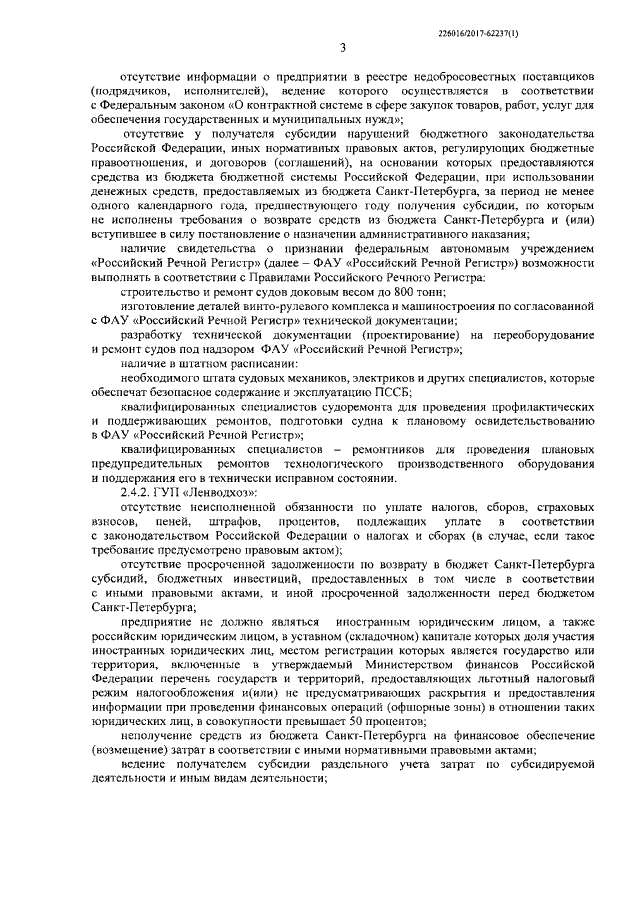 226016/2017-62237(1)

3

отсутствие информации о предприятии в реестре недобросовестных поставщиков (подрядчиков, исполнителей), ведение которого осуществляется в соответствии с Федеральным законом «О контрактной системе в сфере закупок товаров, работ, услуг для обеспечения государственных и муниципальных нужд»;

отсутствие у получателя субсидии нарушений бюджетного законодательства Российской Федерации, иных нормативных правовых актов, регулирующих бюджетные правоотношения, и договоров (соглашений), на основании которых предоставляются средства из бюджета бюджетной системы Российской Федерации, при использовании денежных средств, предоставляемых из бюджета Санкт-Петербурга, за период не менее одного календарного года, предшествующего году получения субсидии, по которым не исполнены требования о возврате средств из бюджета Санкт-Петербурга и (или) вступившее в силу постановление о назначении административного наказания;

наличие свидетельства о признании федеральным автономным учреждением «Российский Речной Регистр» (далее – ФАУ «Российский Речной Регистр») возможности выполнять в соответствии с Правилами Российского Речного Регистра:

строительство и ремонт судов доковым весом до 800 тонн;

изготовление деталей винто-рулевого комплекса и машиностроения по согласованной с ФАУ «Российский Речной Регистр» технической документации;

разработку технической документации (проектирование) на переоборудование и ремонт судов под надзором ФАУ «Российский Речной Регистр»;

наличие в штатном расписании:

необходимого штата судовых механиков, электриков и других специалистов, которые обеспечат безопасное содержание и эксплуатацию ПССБ;

квалифицированных специалистов судоремонта для проведения профилактических и поддерживающих ремонтов, подготовки судна к плановому освидетельствованию в ФАУ «Российский Речной Регистр»;

квалифицированных специалистов – ремонтников для проведения плановых предупредительных ремонтов технологического производственного оборудования и поддержания его в технически исправном состоянии.

2.4.2. ГУП «Ленводхоз»:

отсутствие неисполненной обязанности по уплате налогов, сборов, страховых взносов, пеней, штрафов, процентов, подлежащих уплате в соответствии с законодательством Российской Федерации о налогах и сборах (в случае, если такое требование предусмотрено правовым актом);

отсутствие просроченной задолженности по возврату в бюджет Санкт-Петербурга субсидий, бюджетных инвестиций, предоставленных в том числе в соответствии с иными правовыми актами, и иной просроченной задолженности перед бюджетом Санкт-Петербурга;

предприятие не должно являться иностранным юридическим лицом, а также российским юридическим лицом, в уставном (складочном) капитале которых доля участия иностранных юридических лиц, местом регистрации которых является государство или территория, включенные в утверждаемый Министерством финансов Российской Федерации перечень государств и территорий, предоставляющих льготный налоговый режим налогообложения и(или) не предусматривающих раскрытия и предоставления информации при проведении финансовых операций (офшорные зоны) в отношении таких юридических лиц, в совокупности превышает 50 процентов;

неполучение средств из бюджета Санкт-Петербурга на финансовое обеспечение (возмещение) затрат в соответствии с иными нормативными правовыми актами;

ведение получателем субсидии раздельного учета затрат по субсидируемой деятельности и иным видам деятельности;